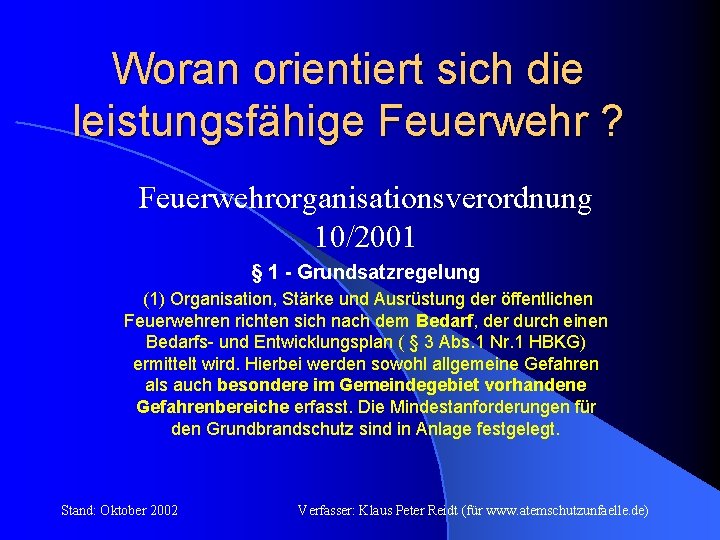 Woran orientiert sich die leistungsfähige Feuerwehr ?

Feuerwehrorganisationsverordnung 10/2001

§ 1 - Grundsatzregelung

(1) Organisation, Stärke und Ausrüstung der öffentlichen Feuerwehren richten sich nach dem Bedarf, der durch einen Bedarfs- und Entwicklungsplan ( § 3 Abs.1 Nr.1 HBKG) ermittelt wird. Hierbei werden sowohl allgemeine Gefahren als auch besondere im Gemeindegebiet vorhandene Gefahrenbereiche erfasst. Die Mindestanforderungen für den Grundbrandschutz sind in Anlage festgelegt.

Stand: Oktober 2002

Verfasser: Klaus Peter Reidt (für www.atemschutzunfaelle.de)